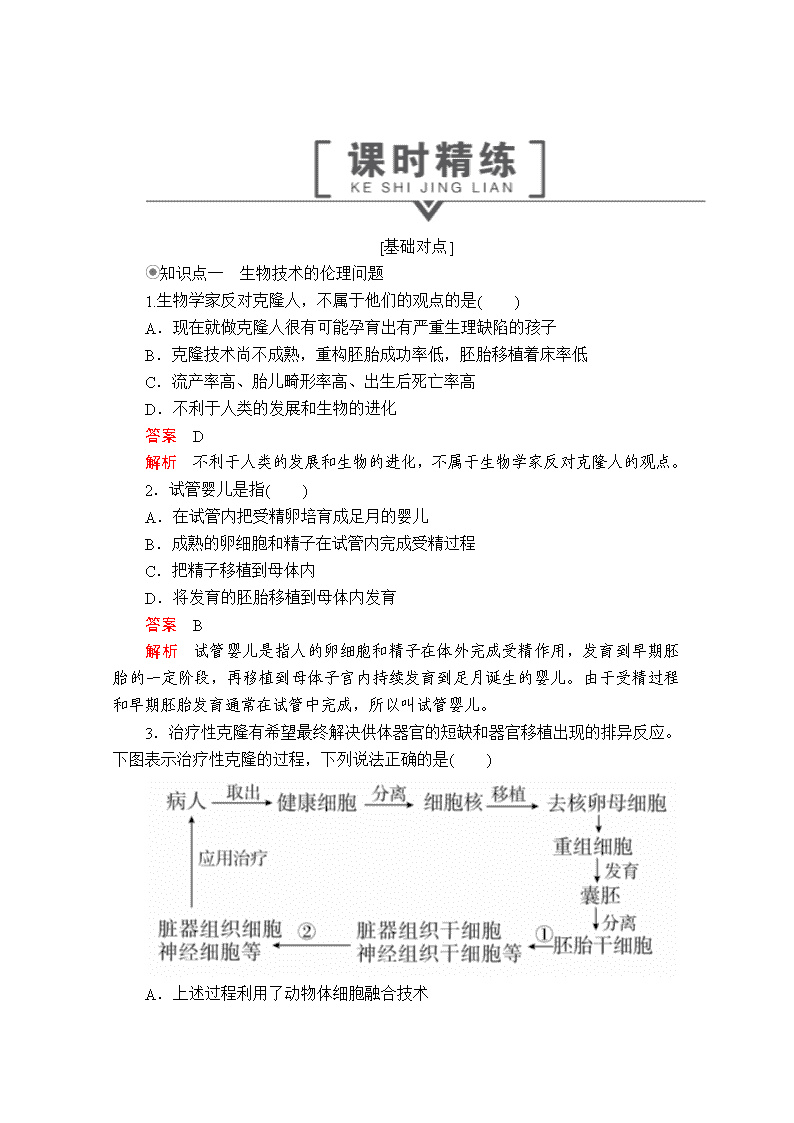 课时精练
KE SHI JING LIAN

[基础对点]

◉知识点一　生物技术的伦理问题

1.生物学家反对克隆人，不属于他们的观点的是(　　)

A．现在就做克隆人很有可能孕育出有严重生理缺陷的孩子

B．克隆技术尚不成熟，重构胚胎成功率低，胚胎移植着床率低

C．流产率高、胎儿畸形率高、出生后死亡率高

D．不利于人类的发展和生物的进化

答案　D

解析　不利于人类的发展和生物的进化，不属于生物学家反对克隆人的观点。

2．试管婴儿是指(　　)

A．在试管内把受精卵培育成足月的婴儿

B．成熟的卵细胞和精子在试管内完成受精过程

C．把精子移植到母体内

D．将发育的胚胎移植到母体内发育

答案　B

解析　试管婴儿是指人的卵细胞和精子在体外完成受精作用，发育到早期胚胎的一定阶段，再移植到母体子宫内持续发育到足月诞生的婴儿。由于受精过程和早期胚胎发育通常在试管中完成，所以叫试管婴儿。

3．治疗性克隆有希望最终解决供体器官的短缺和器官移植出现的排异反应。下图表示治疗性克隆的过程，下列说法正确的是(　　)

病人 取出 健康细胞 分离 细胞核 移植 去核卵母细胞
重组细胞
发育
囊胚
分离
胚胎干细胞 ① 脏器组织干细胞 神经组织干细胞等 ② 脏器组织细胞 神经细胞等
应用治疗

A．上述过程利用了动物体细胞融合技术